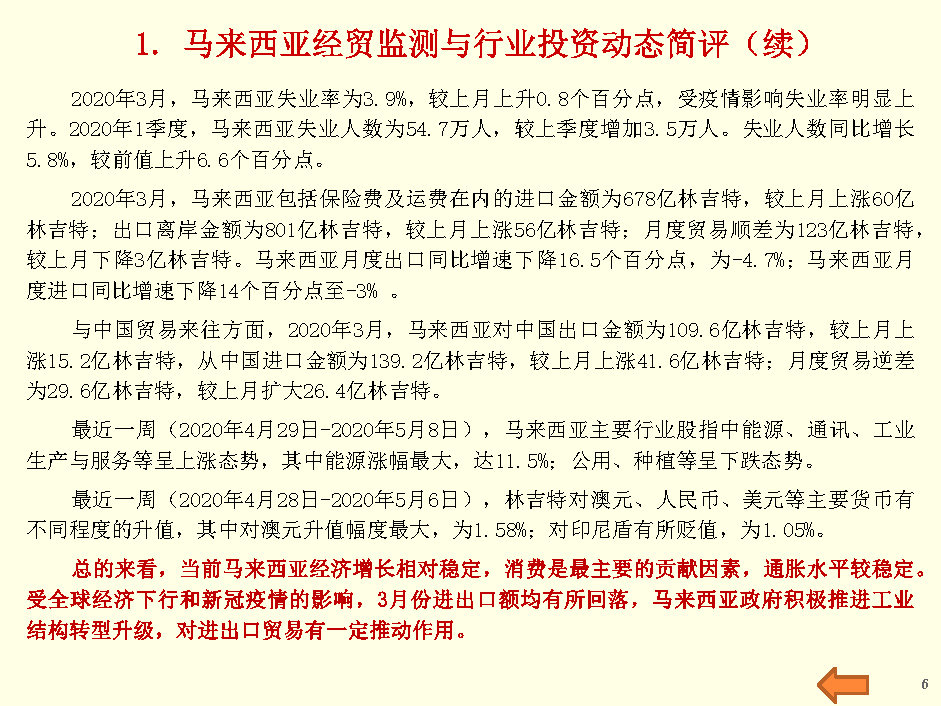 1. 马来西亚经贸监测与行业投资动态简评（续）

2020年3月，马来西亚失业率为3.9%，较上月上升0.8个百分点，受疫情影响失业率明显上升。2020年1季度，马来西亚失业人数为54.7万人，较上季度增加3.5万人。失业人数同比增长5.8%，较前值上升6.6个百分点。

2020年3月，马来西亚包括保险费及运费在内的进口金额为678亿林吉特，较上月上涨60亿林吉特；出口离岸金额为801亿林吉特，较上月上涨56亿林吉特；月度贸易顺差为123亿林吉特，较上月下降3亿林吉特。马来西亚月度出口同比增速下降16.5个百分点，为-4.7%；马来西亚月度进口同比增速下降14个百分点至-3% 。

与中国贸易来往方面，2020年3月，马来西亚对中国出口金额为109.6亿林吉特，较上月上涨15.2亿林吉特，从中国进口金额为139.2亿林吉特，较上月上涨41.6亿林吉特；月度贸易逆差为29.6亿林吉特，较上月扩大26.4亿林吉特。

最近一周（2020年4月29日-2020年5月8日），马来西亚主要行业股指中能源、通讯、工业生产与服务等呈上涨态势，其中能源涨幅最大，达11.5%；公用、种植等呈下跌态势。

最近一周（2020年4月28日-2020年5月6日），林吉特对澳元、人民币、美元等主要货币有不同程度的升值，其中对澳元升值幅度最大，为1.58%；对印尼盾有所贬值，为1.05%。

总的来看，当前马来西亚经济增长相对稳定，消费是最主要的贡献因素，通胀水平较稳定。受全球经济下行和新冠疫情的影响，3月份进出口额均有所回落，马来西亚政府积极推进工业结构转型升级，对进出口贸易有一定推动作用。

6